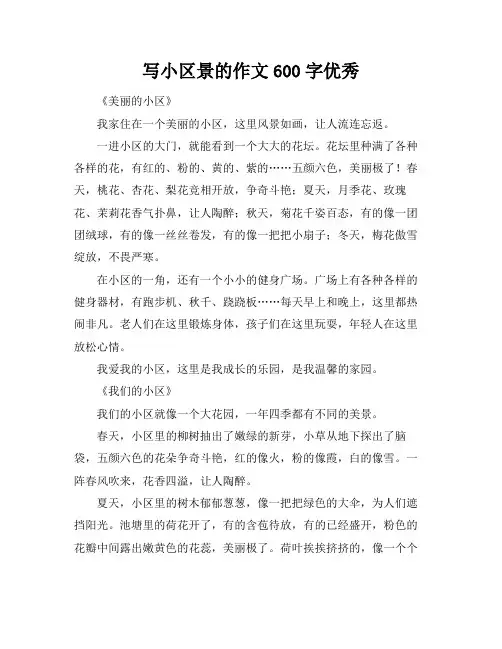 写小区景的作文 600 字优秀

《美丽的小区》

我家住在一个美丽的小区，这里风景如画，让人流连忘返。

一进小区的大门，就能看到一个大大的花坛。花坛里种满了各种各样的花，有红的、粉的、黄的、紫的……五颜六色，美丽极了！春天，桃花、杏花、梨花竞相开放，争奇斗艳；夏天，月季花、玫瑰花、茉莉花香气扑鼻，让人陶醉；秋天，菊花千姿百态，有的像一团团绒球，有的像一丝丝卷发，有的像一把把小扇子；冬天，梅花傲雪绽放，不畏严寒。

在小区的一角，还有一个小小的健身广场。广场上有各种各样的健身器材，有跑步机、秋千、跷跷板……每天早上和晚上，这里都热闹非凡。老人们在这里锻炼身体，孩子们在这里玩耍，年轻人在这里放松心情。

我爱我的小区，这里是我成长的乐园，是我温馨的家园。

《我们的小区》

我们的小区就像一个大花园，一年四季都有不同的美景。

春天，小区里的柳树抽出了嫩绿的新芽，小草从地下探出了脑袋，五颜六色的花朵争奇斗艳，红的像火，粉的像霞，白的像雪。一阵春风吹来，花香四溢，让人陶醉。

夏天，小区里的树木郁郁葱葱，像一把把绿色的大伞，为人们遮挡阳光。池塘里的荷花开了，有的含苞待放，有的已经盛开，粉色的花瓣中间露出嫩黄色的花蕊，美丽极了。荷叶挨挨挤挤的，像一个个